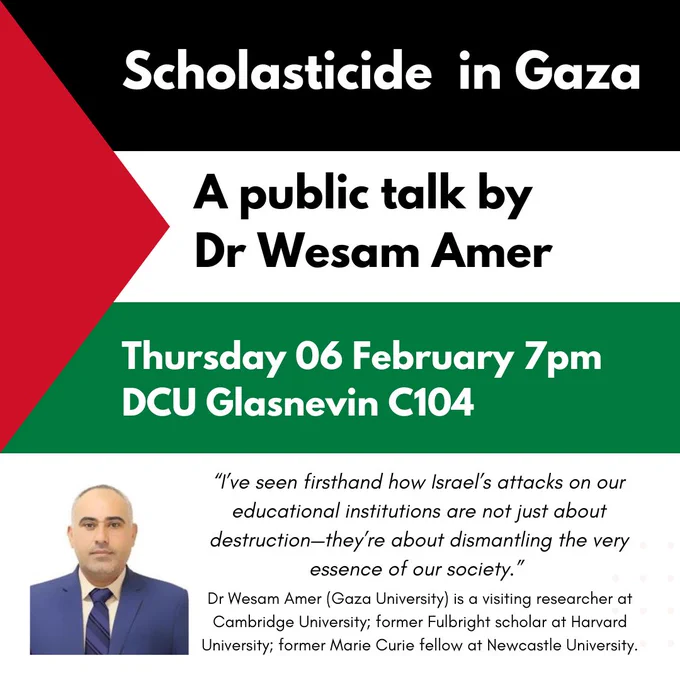 Scholasticide in Gaza

A public talk by
Dr Wesam Amer

Thursday 06 February 7pm
DCU Glasnevin C104

"I've seen firsthand how Israel's attacks on our educational institutions are not just about destruction—they're about dismantling the very essence of our society."

Dr Wesam Amer (Gaza University) is a visiting researcher at Cambridge University; former Fulbright scholar at Harvard University; former Marie Curie fellow at Newcastle University.